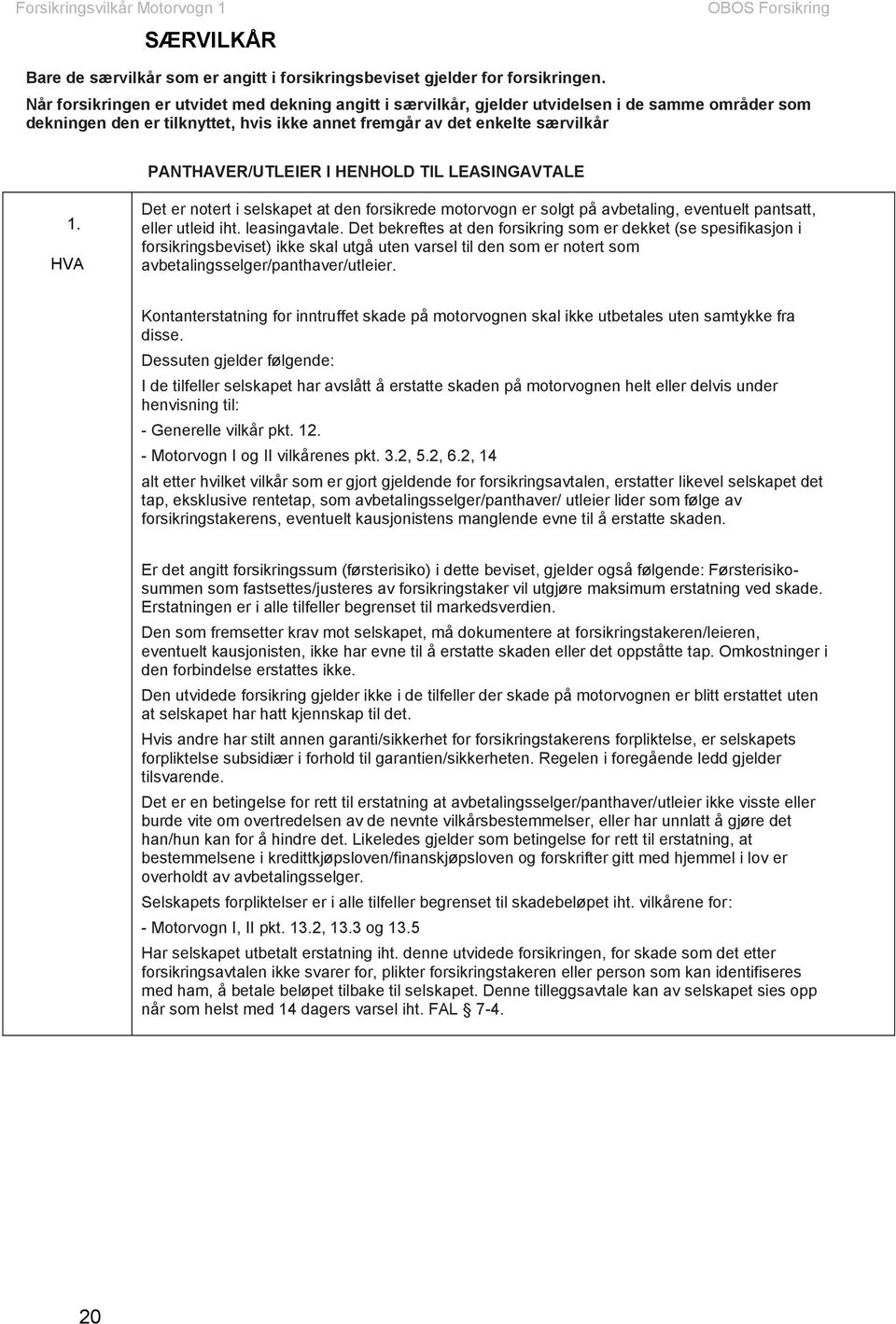 Forsikringsvilkår Motorvogn 1

OBOS Forsikring

SÆRVILKÅR

Bare de særvilkår som er angitt i forsikringsbeviset gjelder for forsikringen.

Når forsikringen er utvidet med dekning angitt i særvilkår, gjelder utvidelsen i de samme områder som dekningen den er tilknyttet, hvis ikke annet fremgår av det enkelte særvilkår

PANTHAVER/UTLEIER I HENHOLD TIL LEASINGAVTALE

1.
HVA

Det er notert i selskapet at den forsikrede motorvogn er solgt på avbetaling, eventuelt pantsatt, eller utleid iht. leasingavtale. Det bekreftes at den forsikring som er dekket (se spesifikasjon i forsikringsbeviset) ikke skal utgå uten varsel til den som er notert som avbetalingsselger/panthaver/utleier.

Kontanterstatning for inntruffet skade på motorvognen skal ikke utbetales uten samtykke fra disse.

Dessuten gjelder følgende:

I de tilfeller selskapet har avslått å erstatte skaden på motorvognen helt eller delvis under henvisning til:

- Generelle vilkår pkt. 12.

- Motorvogn I og II vilkårenes pkt. 3.2, 5.2, 6.2, 14

alt etter hvilket vilkår som er gjort gjeldende for forsikringsavtalen, erstatter likevel selskapet det tap, eksklusive rentetap, som avbetalingsselger/panthaver/ utleier lider som følge av forsikringstakerens, eventuelt kausjonistens manglende evne til å erstatte skaden.

Er det angitt forsikringssum (førsterisiko) i dette beviset, gjelder også følgende: Førsterisikosummen som fastsettes/justeres av forsikringstaker vil utgjøre maksimum erstatning ved skade. Erstatningen er i alle tilfeller begrenset til markedsverdien.

Den som fremsetter krav mot selskapet, må dokumentere at forsikringstakeren/leieren, eventuelt kausjonisten, ikke har evne til å erstatte skaden eller det oppståtte tap. Omkostninger i den forbindelse erstattes ikke.

Den utvidede forsikring gjelder ikke i de tilfeller der skade på motorvognen er blitt erstattet uten at selskapet har hatt kjennskap til det.

Hvis andre har stilt annen garanti/sikkerhet for forsikringstakerens forpliktelse, er selskapets forpliktelse subsidiær i forhold til garantien/sikkerheten. Regelen i foregående ledd gjelder tilsvarende.

Det er en betingelse for rett til erstatning at avbetalingsselger/panthaver/utleier ikke visste eller burde vite om overtredelsen av de nevnte vilkårsbestemmelser, eller har unnlatt å gjøre det han/hun kan for å hindre det. Likeledes gjelder som betingelse for rett til erstatning, at bestemmelsene i kredittkjøpsloven/finanskjøpsloven og forskrifter gitt med hjemmel i lov er overholdt av avbetalingsselger.

Selskapets forpliktelser er i alle tilfeller begrenset til skadebeløpet iht. vilkårene for:

- Motorvogn I, II pkt. 13.2, 13.3 og 13.5

Har selskapet utbetalt erstatning iht. denne utvidede forsikringen, for skade som det etter forsikringsavtalen ikke svarer for, plikter forsikringstakeren eller person som kan identifiseres med ham, å betale beløpet tilbake til selskapet. Denne tilleggsavtale kan av selskapet sies opp når som helst med 14 dagers varsel iht. FAL § 7-4.

20